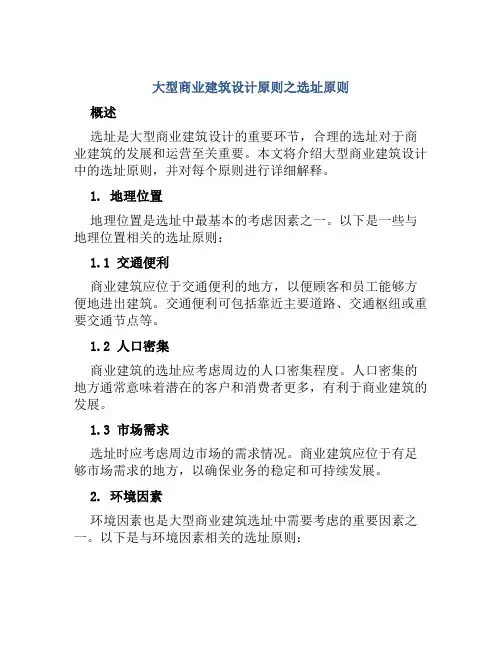 大型商业建筑设计原则之选址原则

概述

选址是大型商业建筑设计的重要环节，合理的选址对于商业建筑的发展和运营至关重要。本文将介绍大型商业建筑设计中的选址原则，并对每个原则进行详细解释。

1. 地理位置

地理位置是选址中最基本的考虑因素之一。以下是一些与地理位置相关的选址原则：

1.1 交通便利

商业建筑应位于交通便利的地方，以便顾客和员工能够方便地进出建筑。交通便利可包括靠近主要道路、交通枢纽或重要交通节点等。

1.2 人口密集

商业建筑的选址应考虑周边的人口密集程度。人口密集的地方通常意味着潜在的客户和消费者更多，有利于商业建筑的发展。

1.3 市场需求

选址时应考虑周边市场的需求情况。商业建筑应位于有足够市场需求的地方，以确保业务的稳定和可持续发展。

2. 环境因素

环境因素也是大型商业建筑选址中需要考虑的重要因素之一。以下是与环境因素相关的选址原则：